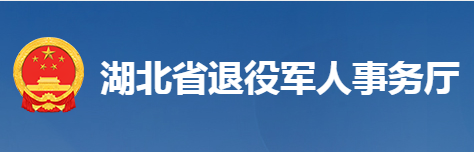 湖北省退役军人事务厅